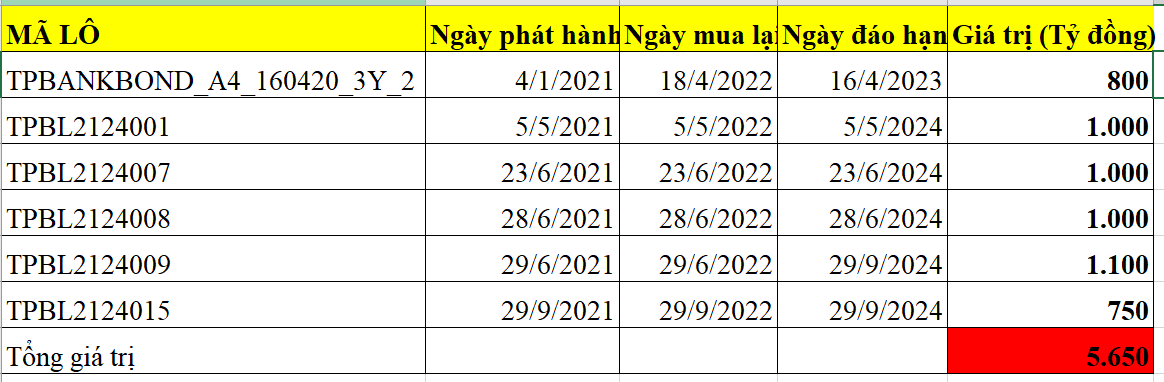 | MÃ LÔ | Ngày phát hành | Ngày mua lạ | Ngày đáo hạn | Giá trị (Tỷ đồng) |
|---|---|---|---|---|
| TPBANKBOND_A4_160420_3Y_2 | 4/1/2021 | 18/4/2022 | 16/4/2023 | 800 |
| TPBL2124001 | 5/5/2021 | 5/5/2022 | 5/5/2024 | 1.000 |
| TPBL2124007 | 23/6/2021 | 23/6/2022 | 23/6/2024 | 1.000 |
| TPBL2124008 | 28/6/2021 | 28/6/2022 | 28/6/2024 | 1.000 |
| TPBL2124009 | 29/6/2021 | 29/6/2022 | 29/9/2024 | 1.100 |
| TPBL2124015 | 29/9/2021 | 29/9/2022 | 29/9/2024 | 750 |
| Tổng giá trị | | | | 5.650 |